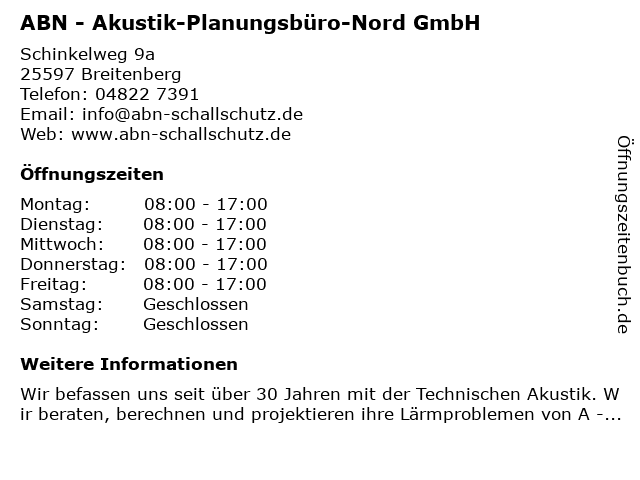 ABN - Akustik-Planungsbüro-Nord GmbH

Schinkelweg 9a
25597 Breitenberg
Telefon: 04822 7391
Email: info@abn-schallschutz.de
Web: www.abn-schallschutz.de

Öffnungszeiten

Montag: 08:00 - 17:00
Dienstag: 08:00 - 17:00
Mittwoch: 08:00 - 17:00
Donnerstag: 08:00 - 17:00
Freitag: 08:00 - 17:00
Samstag: Geschlossen
Sonntag: Geschlossen

Weitere Informationen

Wir befassen uns seit über 30 Jahren mit der Technischen Akustik. Wir beraten, berechnen und projektieren ihre Lärmproblemen von A -...

Öffnungszeitenbuch.de